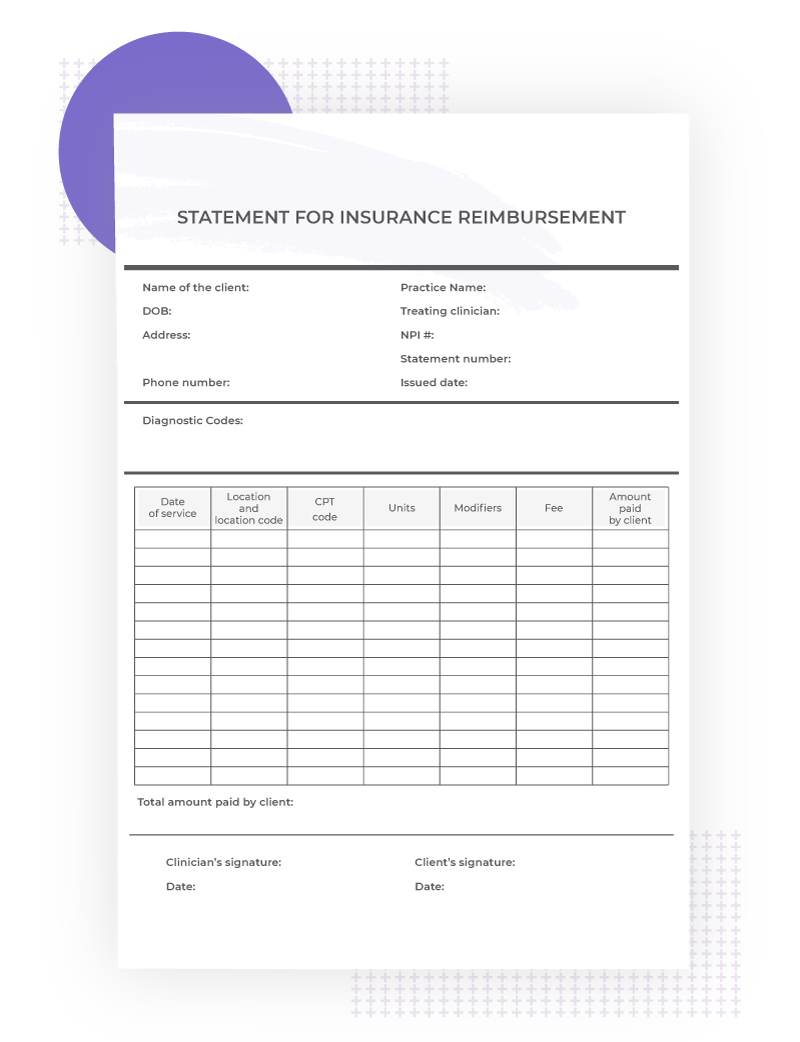 STATEMENT FOR INSURANCE REIMBURSEMENT

Name of the client:
DOB:
Address:

Phone number:

Practice Name:
Treating clinician:
NPI #:
Statement number:
Issued date:

Diagnostic Codes:

| Date of service | Location and location code | CPT code | Units | Modifiers | Fee | Amount paid by client |
|---|---|---|---|---|---|---|
| | | | | | | |
| | | | | | | |
| | | | | | | |
| | | | | | | |
| | | | | | | |
| | | | | | | |
| | | | | | | |
| | | | | | | |
| | | | | | | |
| | | | | | | |
| | | | | | | |
| | | | | | | |
| | | | | | | |
| | | | | | | |

Total amount paid by client:

Clinician's signature:
Date:

Client's signature:
Date: